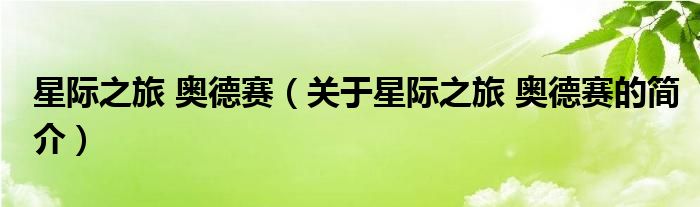 星际之旅 奥德赛（关于星际之旅 奥德赛的简介）